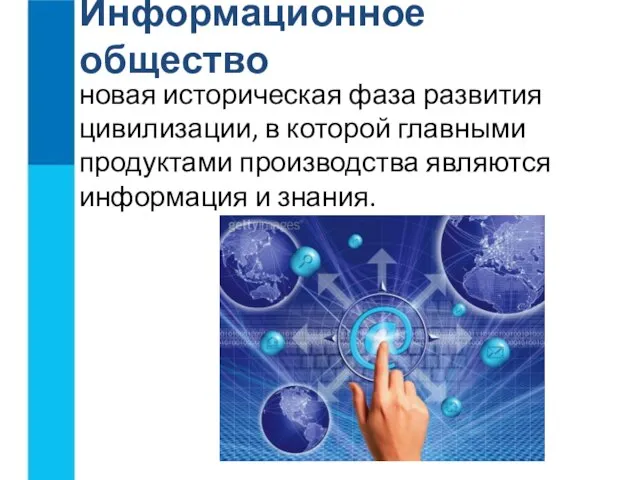 Информационное общество

новая историческая фаза развития цивилизации, в которой главными продуктами производства являются информация и знания.

gettyimages